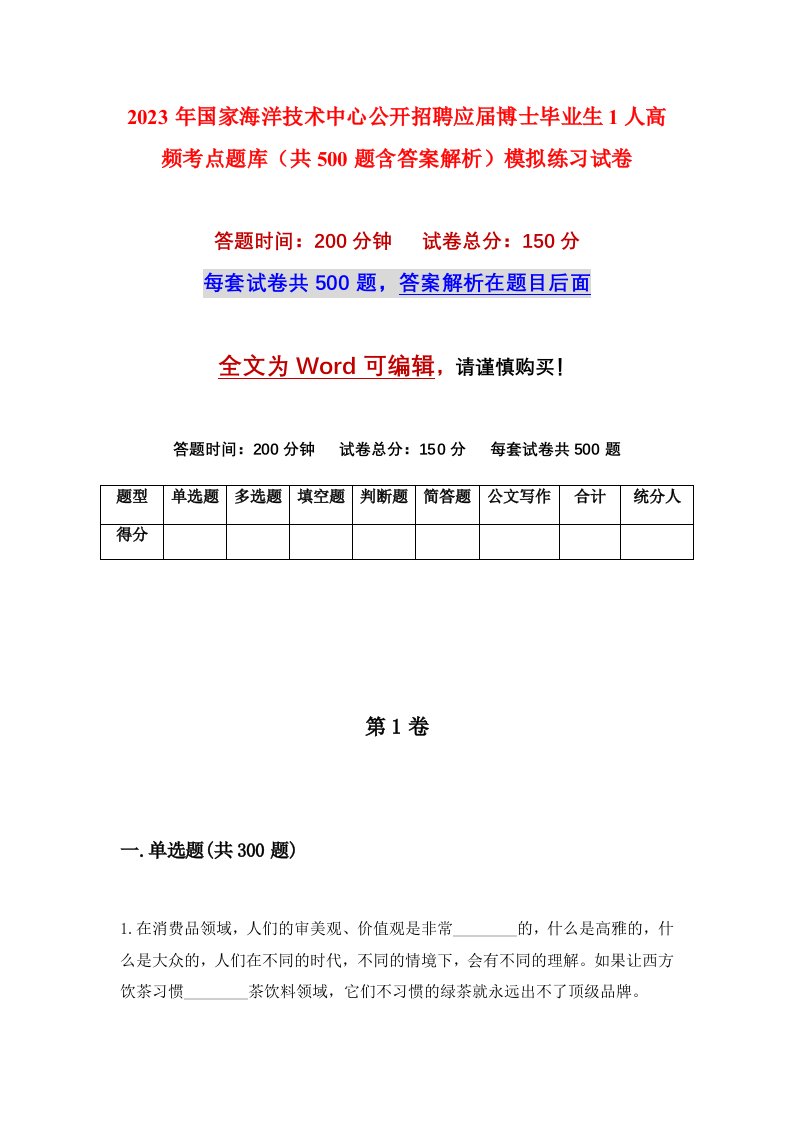 2023年国家海洋技术中心公开招聘应届博士毕业生1人高频考点题库（共500题含答案解析）模拟练习试卷

答题时间：200分钟　　试卷总分：150分

每套试卷共500题，答案解析在题目后面

全文为Word可编辑，请谨慎购买！

答题时间：200分钟　　试卷总分：150分　　每套试卷共500题

| 题型 | 单选题 | 多选题 | 填空题 | 判断题 | 简答题 | 公文写作 | 合计 | 统分人 |
|---|---|---|---|---|---|---|---|---|
| 得分 | | | | | | | | |

第1卷

一.单选题(共300题)

1.在消费品领域，人们的审美观、价值观是非常________的，什么是高雅的，什么是大众的，人们在不同的时代，不同的情境下，会有不同的理解。如果让西方饮茶习惯________茶饮料领域，它们不习惯的绿茶就永远出不了顶级品牌。